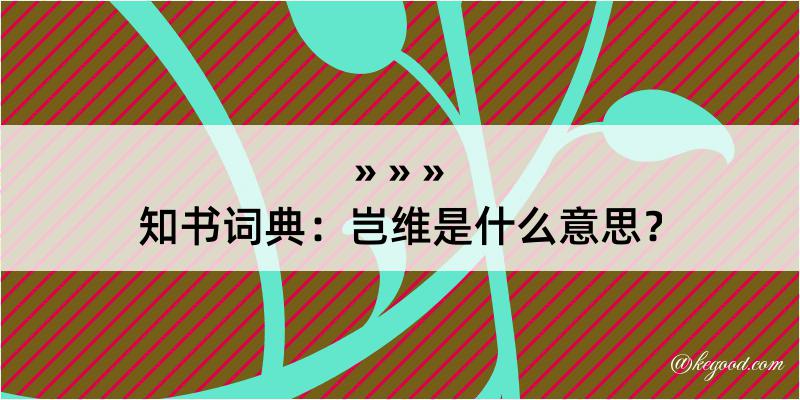 » » »
知书词典：岂维是什么意思？

@kegood.com